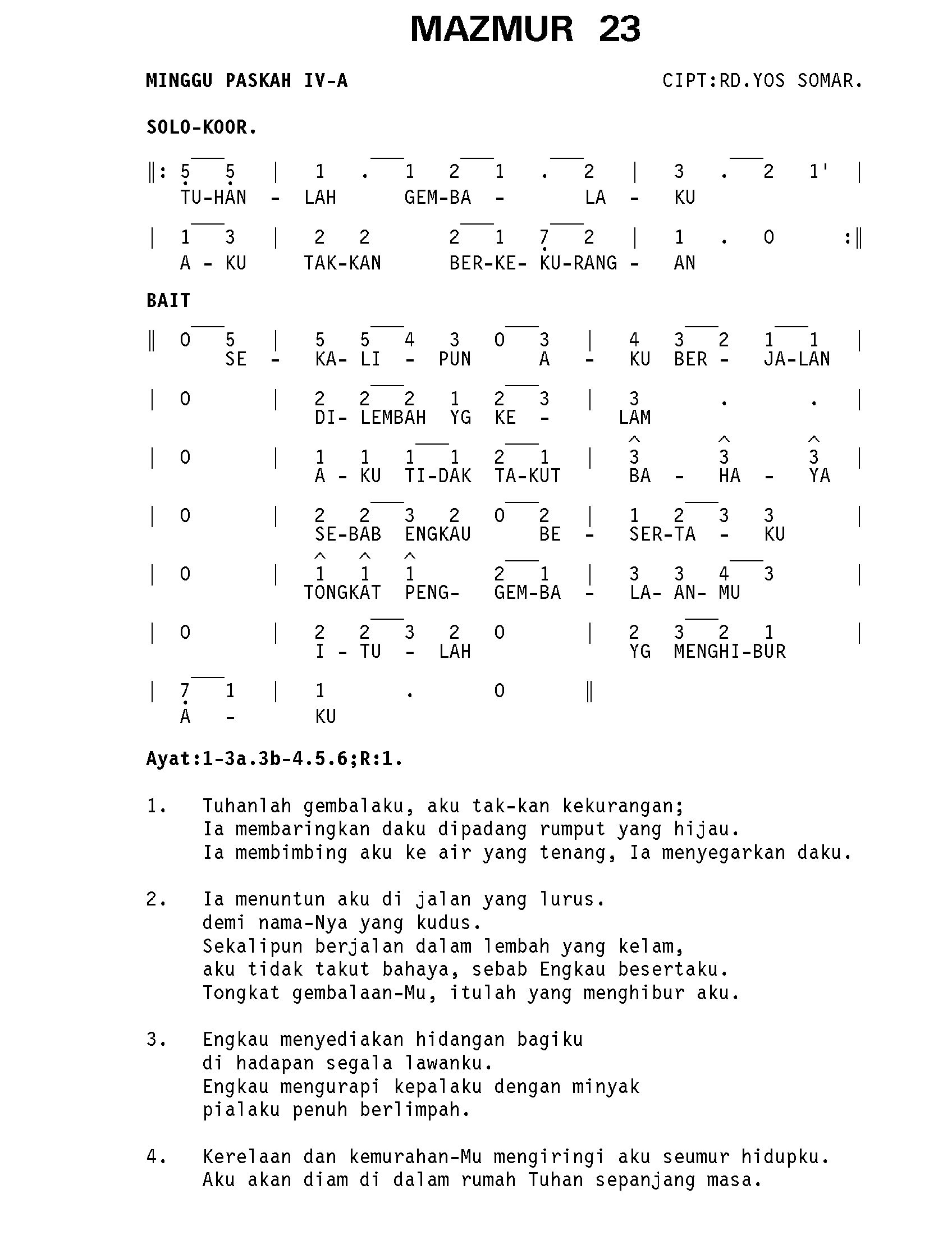 MAZMUR 23

MINGGU PASKAH IV-A

CIPT:RD.YOS SOMAR.

SOLO-KOOR.

‖: 5 5 | 1 . 1 2 1 . 2 | 3 . 2 1' |
TU-HAN - LAH GEM-BA - LA - KU

| 1 3 | 2 2 2 1 7 2 | 1 . 0 :‖
A - KU TAK-KAN BER-KE- KU-RANG - AN

BAIT

‖ 0 5 | 5 5 4 3 0 3 | 4 3 2 1 1 |
SE - KA- LI - PUN A - KU BER - JA-LAN

| 0 | 2 2 2 1 2 3 | 3 . . |
DI- LEMBAH YG KE - LAM

| 0 | 1 1 1 1 2 1 | 3 3 3 |
A - KU TI-DAK TA-KUT BA - HA - YA

| 0 | 2 2 3 2 0 2 | 1 2 3 3 |
SE-BAB ENGKAU BE - SER-TA - KU

| 0 | 1 1 1 2 1 | 3 3 4 3 |
TONGKAT PENG- GEM-BA - LA- AN- MU

| 0 | 2 2 3 2 0 | 2 3 2 1 |
I - TU - LAH YG MENGHI-BUR

| 7 1 | 1 . 0 ‖
A - KU

Ayat:1-3a.3b-4.5.6;R:1.

1. Tuhanlah gembalaku, aku tak-kan kekurangan;
Ia membaringkan daku dipadang rumput yang hijau.
Ia membimbing aku ke air yang tenang, Ia menyegarkan daku.

2. Ia menuntun aku di jalan yang lurus.
demi nama-Nya yang kudus.
Sekalipun berjalan dalam lembah yang kelam,
aku tidak takut bahaya, sebab Engkau besertaku.
Tongkat gembalaan-Mu, itulah yang menghibur aku.

3. Engkau menyediakan hidangan bagiku
di hadapan segala lawanku.
Engkau mengurapi kepalaku dengan minyak
pialaku penuh berlimpah.

4. Kerelaan dan kemurahan-Mu mengiringi aku seumur hidupku.
Aku akan diam di dalam rumah Tuhan sepanjang masa.